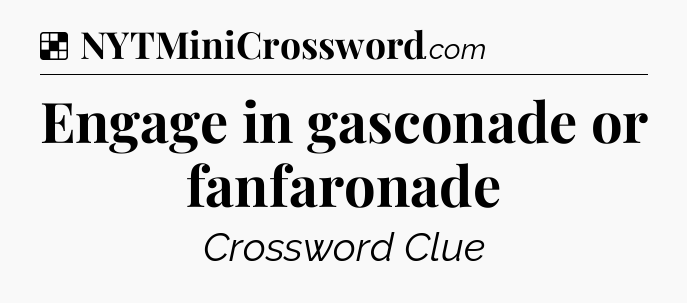 NYTMiniCrossword.com

Engage in gasconade or fanfaronade

Crossword Clue